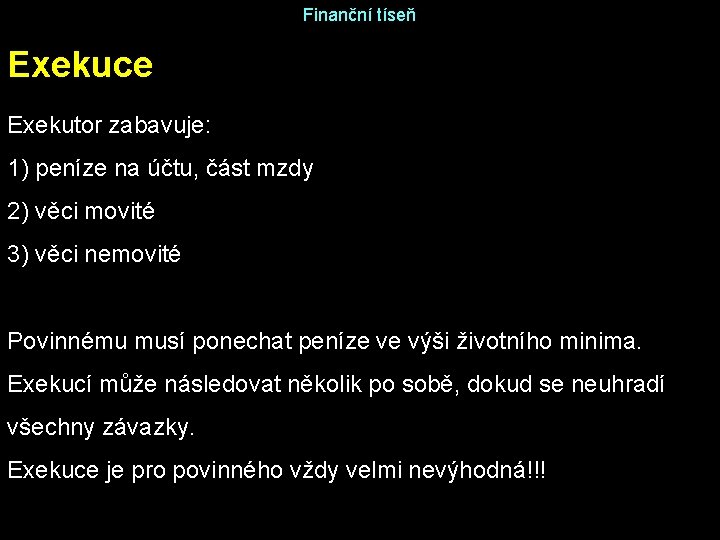 Finanční tíseň

Exekuce

Exekutor zabavuje:

1) peníze na účtu, část mzdy

2) věci movité

3) věci nemovité

Povinnému musí ponechat peníze ve výši životního minima.

Exekucí může následovat několik po sobě, dokud se neuhradí všechny závazky.

Exekuce je pro povinného vždy velmi nevýhodná!!!